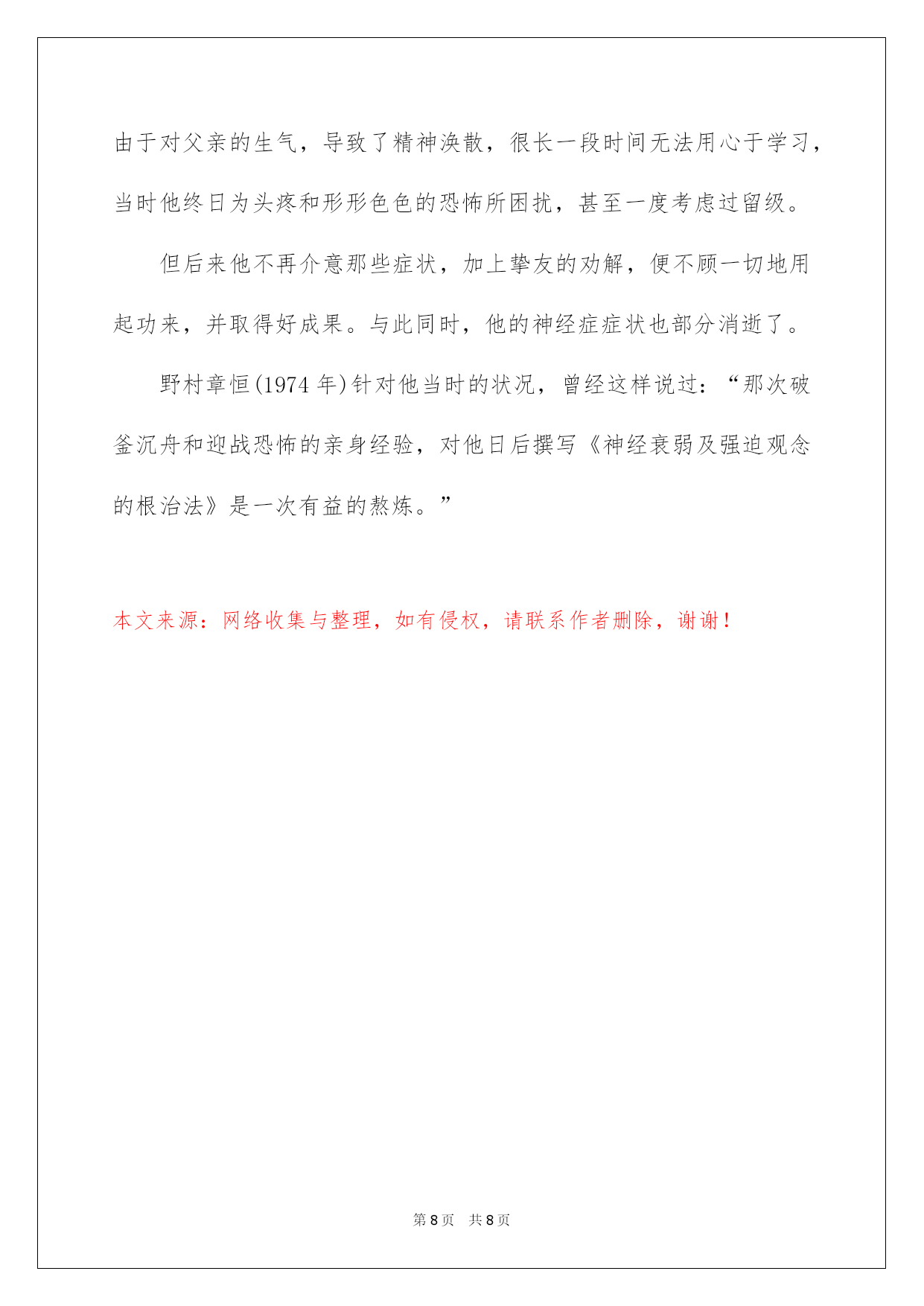 由于对父亲的生气，导致了精神涣散，很长一段时间无法用心于学习，当时他终日为头疼和形形色色的恐怖所困扰，甚至一度考虑过留级。

但后来他不再介意那些症状，加上挚友的劝解，便不顾一切地用起功来，并取得好成果。与此同时，他的神经症症状也部分消逝了。

野村章恒(1974 年)针对他当时的状况，曾经这样说过：“那次破釜沉舟和迎战恐怖的亲身经验，对他日后撰写《神经衰弱及强迫观念的根治法》是一次有益的熬炼。”

本文来源：网络收集与整理，如有侵权，请联系作者删除，谢谢！

第 8 页　共 8 页